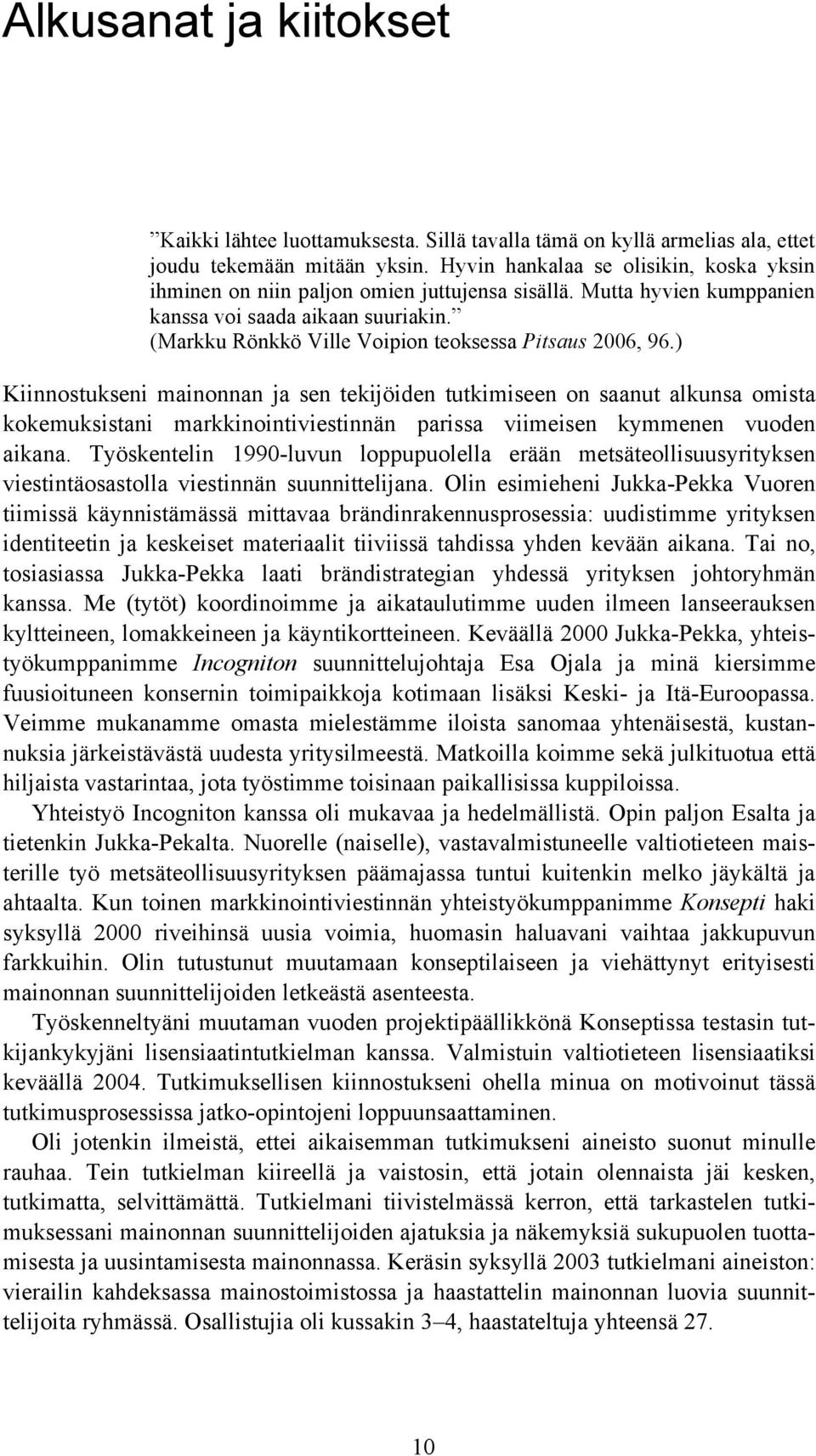 Alkusanat ja kiitokset

”Kaikki lähtee luottamuksesta. Sillä tavalla tämä on kyllä armelias ala, ettet joudu tekemään mitään yksin. Hyvin hankalaa se olisikin, koska yksin ihminen on niin paljon omien juttujensa sisällä. Mutta hyvien kumppanien kanssa voi saada aikaan suuriakin.” (Markku Rönkkö Ville Voipion teoksessa Pitsaus 2006, 96.)

Kiinnostukseni mainonnan ja sen tekijöiden tutkimiseen on saanut alkunsa omista kokemuksistani markkinointiviestinnän parissa viimeisen kymmenen vuoden aikana. Työskentelin 1990-luvun loppupuolella erään metsäteollisuusyrityksen viestintäosastolla viestinnän suunnittelijana. Olin esimieheni Jukka-Pekka Vuoren tiimissä käynnistämässä mittavaa brändinrakennusprosessia: uudistimme yrityksen identiteetin ja keskeiset materiaalit tiiviissä tahdissa yhden kevään aikana. Tai no, tosiasiassa Jukka-Pekka laati brändistrategian yhdessä yrityksen johtoryhmän kanssa. Me (tytöt) koordinoimme ja aikataulutimme uuden ilmeen lanseerauksen kyltteineen, lomakkeineen ja käyntikortteineen. Keväällä 2000 Jukka-Pekka, yhteistyökumppanimme Incogniton suunnittelujohtaja Esa Ojala ja minä kiersimme fuusioituneen konsernin toimipaikkoja kotimaan lisäksi Keski- ja Itä-Euroopassa. Veimme mukanamme omasta mielestämme iloista sanomaa yhtenäisestä, kustannuksia järkeistävästä uudesta yritysilmeestä. Matkoilla koimme sekä julkituotua että hiljaista vastarintaa, jota työstimme toisinaan paikallisissa kuppiloissa.

Yhteistyö Incogniton kanssa oli mukavaa ja hedelmällistä. Opin paljon Esalta ja tietenkin Jukka-Pekalta. Nuorelle (naiselle), vastavalmistuneelle valtiotieteen maisterille työ metsäteollisuusyrityksen päämajassa tuntui kuitenkin melko jäykältä ja ahtaalta. Kun toinen markkinointiviestinnän yhteistyökumppanimme Konsepti haki syksyllä 2000 riveihinsä uusia voimia, huomasin haluavani vaihtaa jakkupuvun farkkuihin. Olin tutustunut muutamaan konseptilaiseen ja viehättynyt erityisesti mainonnan suunnittelijoiden letkeästä asenteesta.

Työskenneltyäni muutaman vuoden projektipäällikkönä Konseptissa testasin tutkijankykyjäni lisensiaatintutkielman kanssa. Valmistuin valtiotieteen lisensiaatiksi keväällä 2004. Tutkimuksellisen kiinnostukseni ohella minua on motivoinut tässä tutkimusprosessissa jatko-opintojeni loppuunsaattaminen.

Oli jotenkin ilmeistä, ettei aikaisemman tutkimukseni aineisto suonut minulle rauhaa. Tein tutkielman kiireellä ja vaistosin, että jotain olennaista jäi kesken, tutkimatta, selvittämättä. Tutkielmani tiivistelmässä kerron, että tarkastelen tutkimuksessani mainonnan suunnittelijoiden ajatuksia ja näkemyksiä sukupuolen tuottamisesta ja uusintamisesta mainonnassa. Keräsin syksyllä 2003 tutkielmani aineiston: vierailin kahdeksassa mainostoimistossa ja haastattelin mainonnan luovia suunnittelijoita ryhmässä. Osallistujia oli kussakin 3–4, haastateltuja yhteensä 27.

10